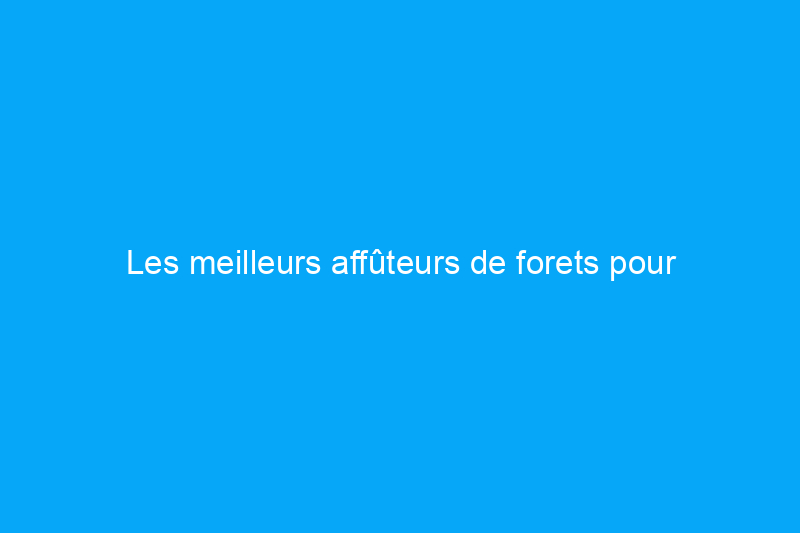 Les meilleurs affûteurs de forets pour